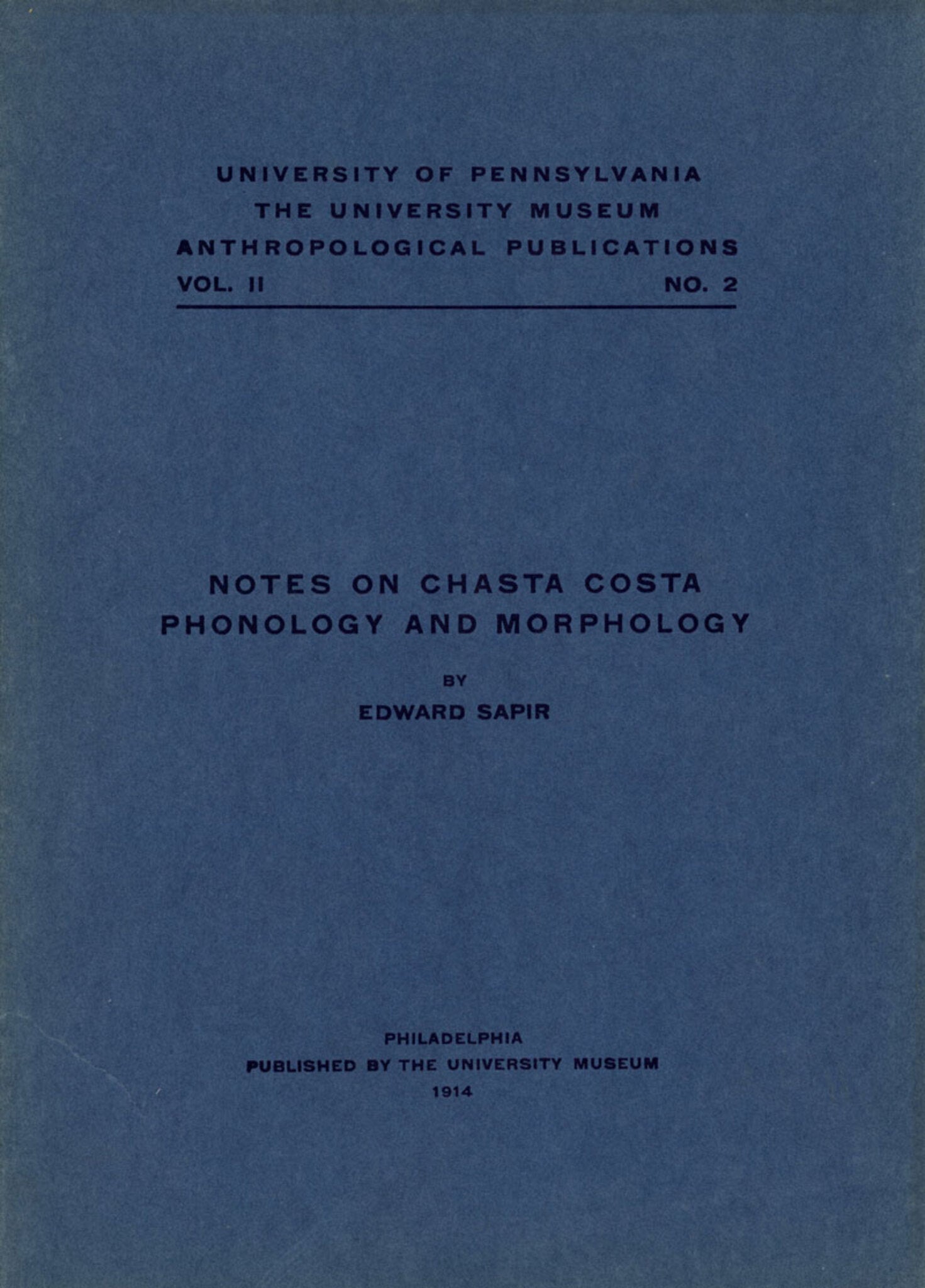 UNIVERSITY OF PENNSYLVANIA
THE UNIVERSITY MUSEUM
ANTHROPOLOGICAL PUBLICATIONS
VOL. II NO. 2

NOTES ON CHASTA COSTA PHONOLOGY AND MORPHOLOGY

BY
EDWARD SAPIR

PHILADELPHIA
PUBLISHED BY THE UNIVERSITY MUSEUM
1914